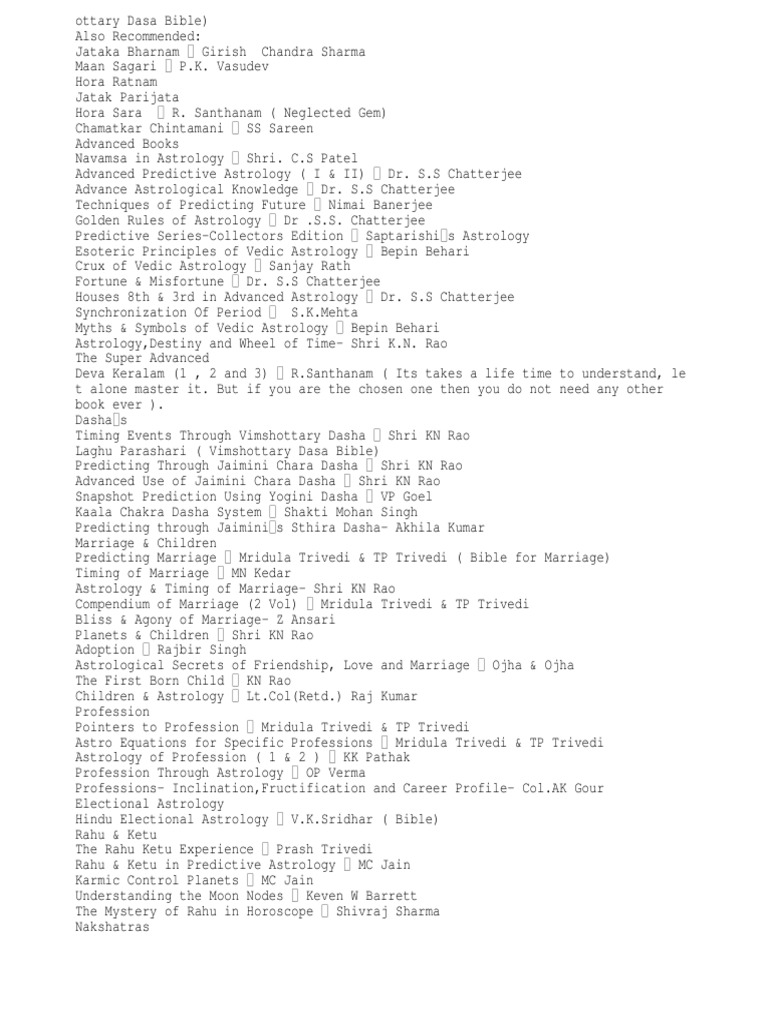 ottary Dasa Bible)
Also Recommended:
Jataka Bharnam  Girish Chandra Sharma
Maan Sagari  P.K. Vasudev
Hora Ratnam
Jatak Parijata
Hora Sara  R. Santhanam ( Neglected Gem)
Chamatkar Chintamani  SS Sareen
Advanced Books
Navamsa in Astrology  Shri. C.S Patel
Advanced Predictive Astrology ( I & II)  Dr. S.S Chatterjee
Advance Astrological Knowledge  Dr. S.S Chatterjee
Techniques of Predicting Future  Nimai Banerjee
Golden Rules of Astrology  Dr .S.S. Chatterjee
Predictive Series-Collectors Edition  Saptarishis Astrology
Esoteric Principles of Vedic Astrology  Bepin Behari
Crux of Vedic Astrology  Sanjay Rath
Fortune & Misfortune  Dr. S.S Chatterjee
Houses 8th & 3rd in Advanced Astrology  Dr. S.S Chatterjee
Synchronization Of Period  S.K.Mehta
Myths & Symbols of Vedic Astrology  Bepin Behari
Astrology,Destiny and Wheel of Time- Shri K.N. Rao
The Super Advanced
Deva Keralam (1 , 2 and 3)  R.Santhanam ( Its takes a life time to understand, let alone master it. But if you are the chosen one then you do not need any other book ever ).
Dashas
Timing Events Through Vimshottary Dasha  Shri KN Rao
Laghu Parashari ( Vimshottary Dasa Bible)
Predicting Through Jaimini Chara Dasha  Shri KN Rao
Advanced Use of Jaimini Chara Dasha  Shri KN Rao
Snapshot Prediction Using Yogini Dasha  VP Goel
Kaala Chakra Dasha System  Shakti Mohan Singh
Predicting through Jaiminis Sthira Dasha- Akhila Kumar
Marriage & Children
Predicting Marriage  Mridula Trivedi & TP Trivedi ( Bible for Marriage)
Timing of Marriage  MN Kedar
Astrology & Timing of Marriage- Shri KN Rao
Compendium of Marriage (2 Vol)  Mridula Trivedi & TP Trivedi
Bliss & Agony of Marriage- Z Ansari
Planets & Children  Shri KN Rao
Adoption  Rajbir Singh
Astrological Secrets of Friendship, Love and Marriage  Ojha & Ojha
The First Born Child  KN Rao
Children & Astrology  Lt.Col(Retd.) Raj Kumar
Profession
Pointers to Profession  Mridula Trivedi & TP Trivedi
Astro Equations for Specific Professions  Mridula Trivedi & TP Trivedi
Astrology of Profession ( 1 & 2 )  KK Pathak
Profession Through Astrology  OP Verma
Professions- Inclination,Fructification and Career Profile- Col.AK Gour
Electional Astrology
Hindu Electional Astrology  V.K.Sridhar ( Bible)
Rahu & Ketu
The Rahu Ketu Experience  Prash Trivedi
Rahu & Ketu in Predictive Astrology  MC Jain
Karmic Control Planets  MC Jain
Understanding the Moon Nodes  Keven W Barrett
The Mystery of Rahu in Horoscope  Shivraj Sharma
Nakshatras